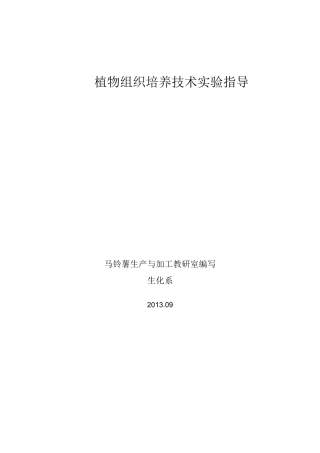 植物组织培养技术实验指导

马铃薯生产与加工教研室编写

生化系

2013.09